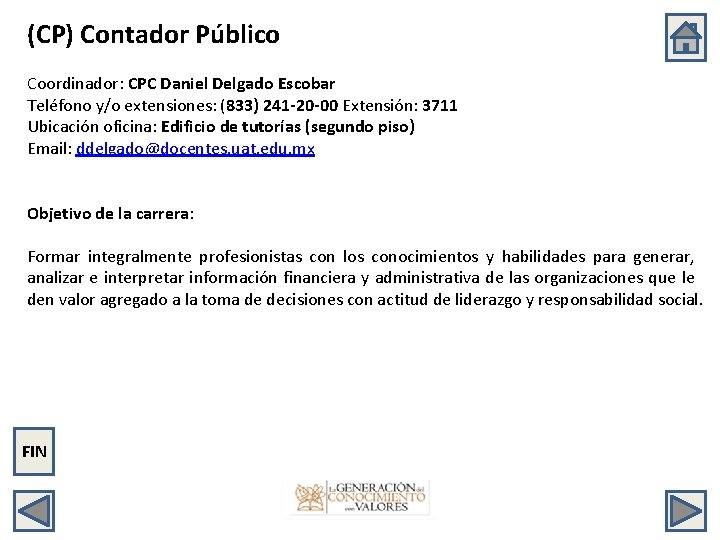 (CP) Contador Público

Coordinador: CPC Daniel Delgado Escobar
Teléfono y/o extensiones: (833) 241-20-00 Extensión: 3711
Ubicación oficina: Edificio de tutorías (segundo piso)
Email: ddelgado@docentes.uat.edu.mx

Objetivo de la carrera:

Formar integralmente profesionistas con los conocimientos y habilidades para generar, analizar e interpretar información financiera y administrativa de las organizaciones que le den valor agregado a la toma de decisiones con actitud de liderazgo y responsabilidad social.

FIN

La GENERACIÓN del CONOCIMIENTO con VALORES